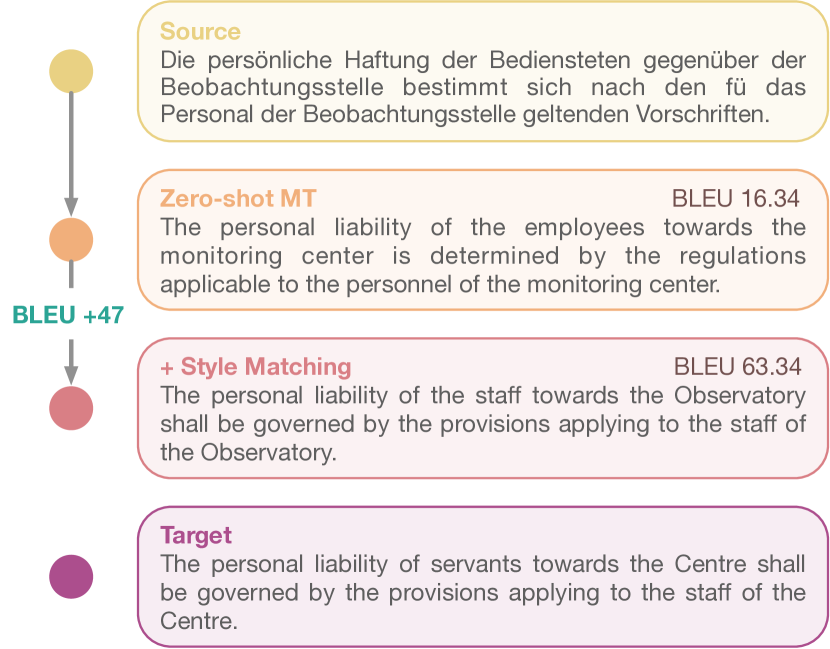 Source
Die persönliche Haftung der Bediensteten gegenüber der Beobachtungsstelle bestimmt sich nach den fü das Personal der Beobachtungsstelle geltenden Vorschriften.

Zero-shot MT BLEU 16.34
The personal liability of the employees towards the monitoring center is determined by the regulations applicable to the personnel of the monitoring center.

BLEU +47

+ Style Matching BLEU 63.34
The personal liability of the staff towards the Observatory shall be governed by the provisions applying to the staff of the Observatory.

Target
The personal liability of servants towards the Centre shall be governed by the provisions applying to the staff of the Centre.